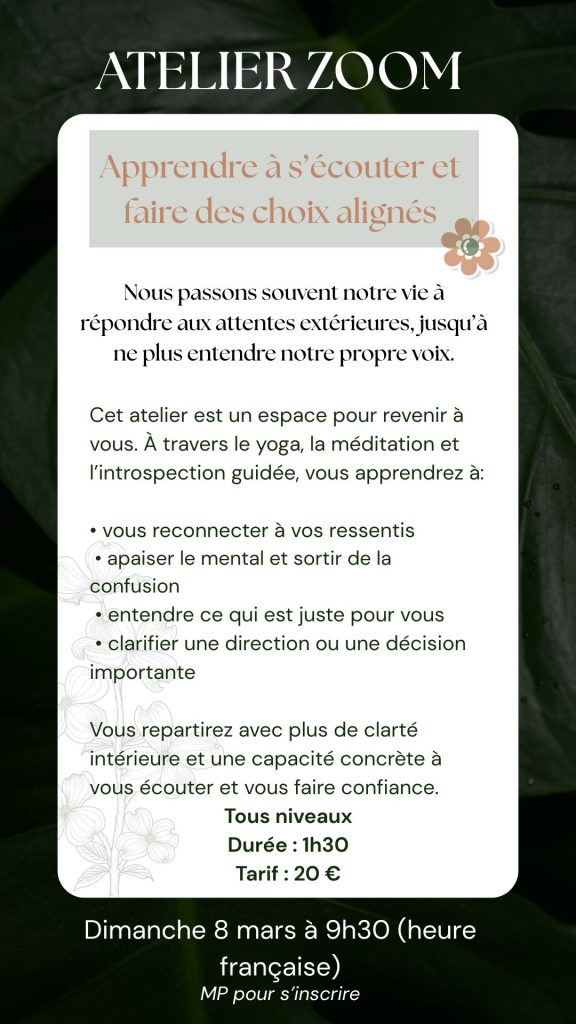 ATELIER ZOOM

Apprendre à s'écouter et faire des choix alignés

Nous passons souvent notre vie à répondre aux attentes extérieures, jusqu'à ne plus entendre notre propre voix.

Cet atelier est un espace pour revenir à vous. À travers le yoga, la méditation et l'introspection guidée, vous apprendrez à:

• vous reconnecter à vos ressentis
• apaiser le mental et sortir de la confusion
• entendre ce qui est juste pour vous
• clarifier une direction ou une décision importante

Vous repartirez avec plus de clarté intérieure et une capacité concrète à vous écouter et vous faire confiance.
Tous niveaux
Durée : 1h30
Tarif : 20 €

Dimanche 8 mars à 9h30 (heure française)
MP pour s'inscrire